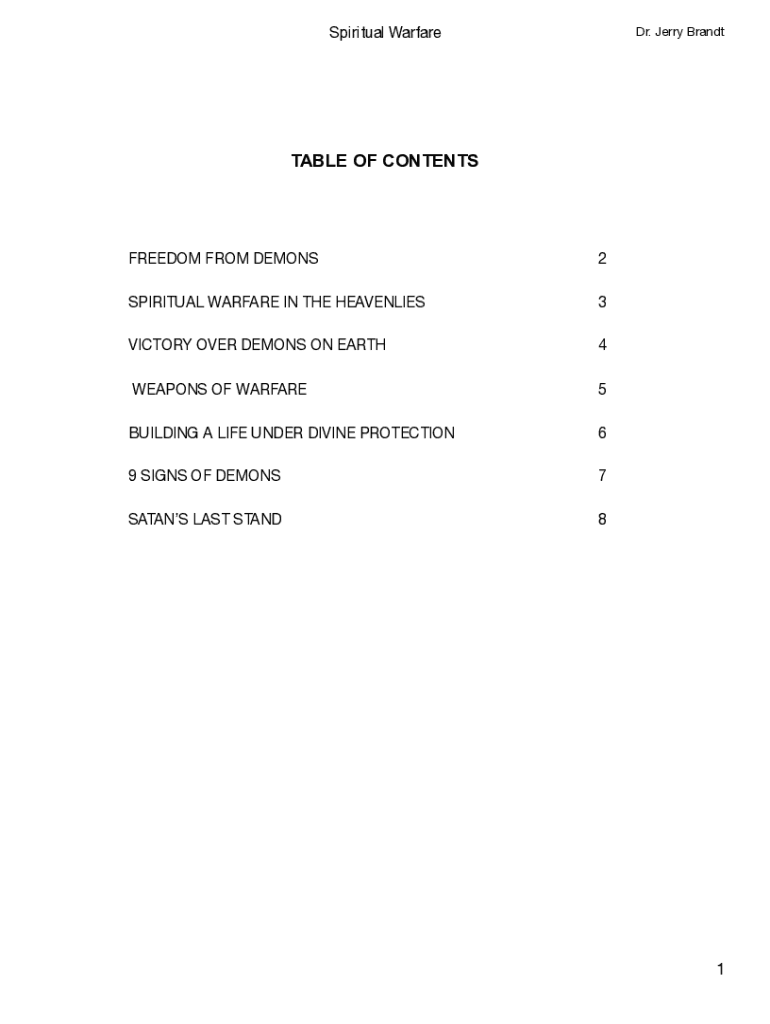 Spiritual Warfare

Dr. Jerry Brandt

TABLE OF CONTENTS

FREEDOM FROM DEMONS 2

SPIRITUAL WARFARE IN THE HEAVENLIES 3

VICTORY OVER DEMONS ON EARTH 4

WEAPONS OF WARFARE 5

BUILDING A LIFE UNDER DIVINE PROTECTION 6

9 SIGNS OF DEMONS 7

SATAN'S LAST STAND 8

1